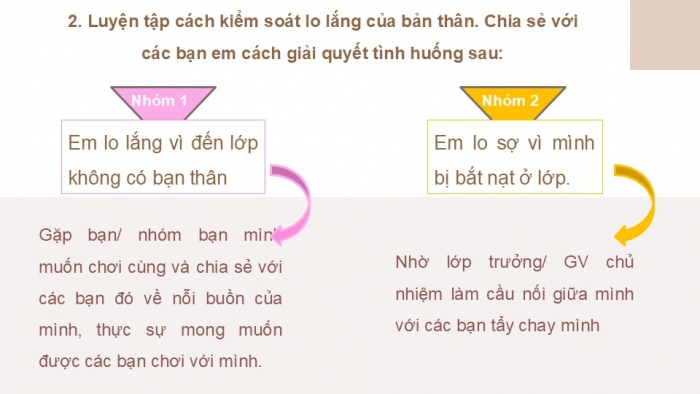 2. Luyện tập cách kiểm soát lo lắng của bản thân. Chia sẻ với các bạn em cách giải quyết tình huống sau:

Nhóm 1

Em lo lắng vì đến lớp không có bạn thân

Gặp bạn/ nhóm bạn mình muốn chơi cùng và chia sẻ với các bạn đó về nỗi buồn của mình, thực sự mong muốn được các bạn chơi với mình.

Nhóm 2

Em lo sợ vì mình bị bắt nạt ở lớp.

Nhờ lớp trưởng/ GV chủ nhiệm làm cầu nối giữa mình với các bạn tẩy chay mình